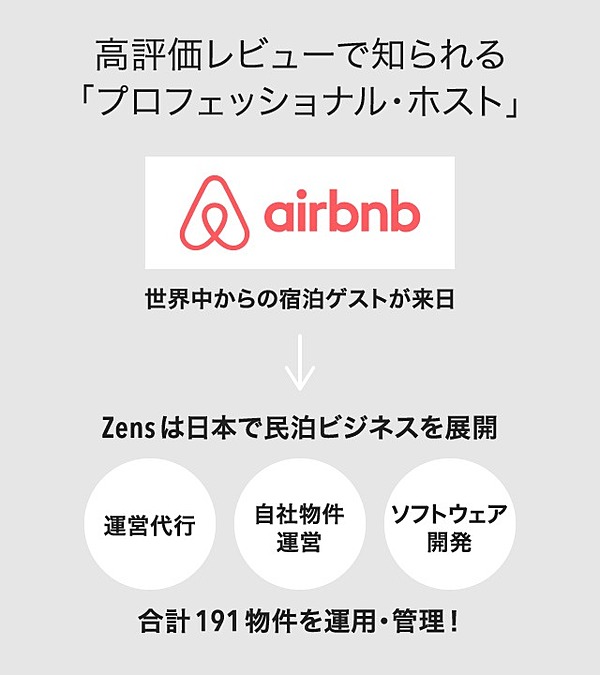 高評価レビューで知られる
「プロフェッショナル・ホスト」

airbnb

世界中からの宿泊ゲストが来日

Zensは日本で民泊ビジネスを展開

運営代行

自社物件運営

ソフトウェア開発

合計191物件を運用・管理！